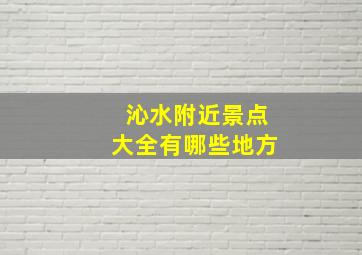 沁水附近景点
大全有哪些地方